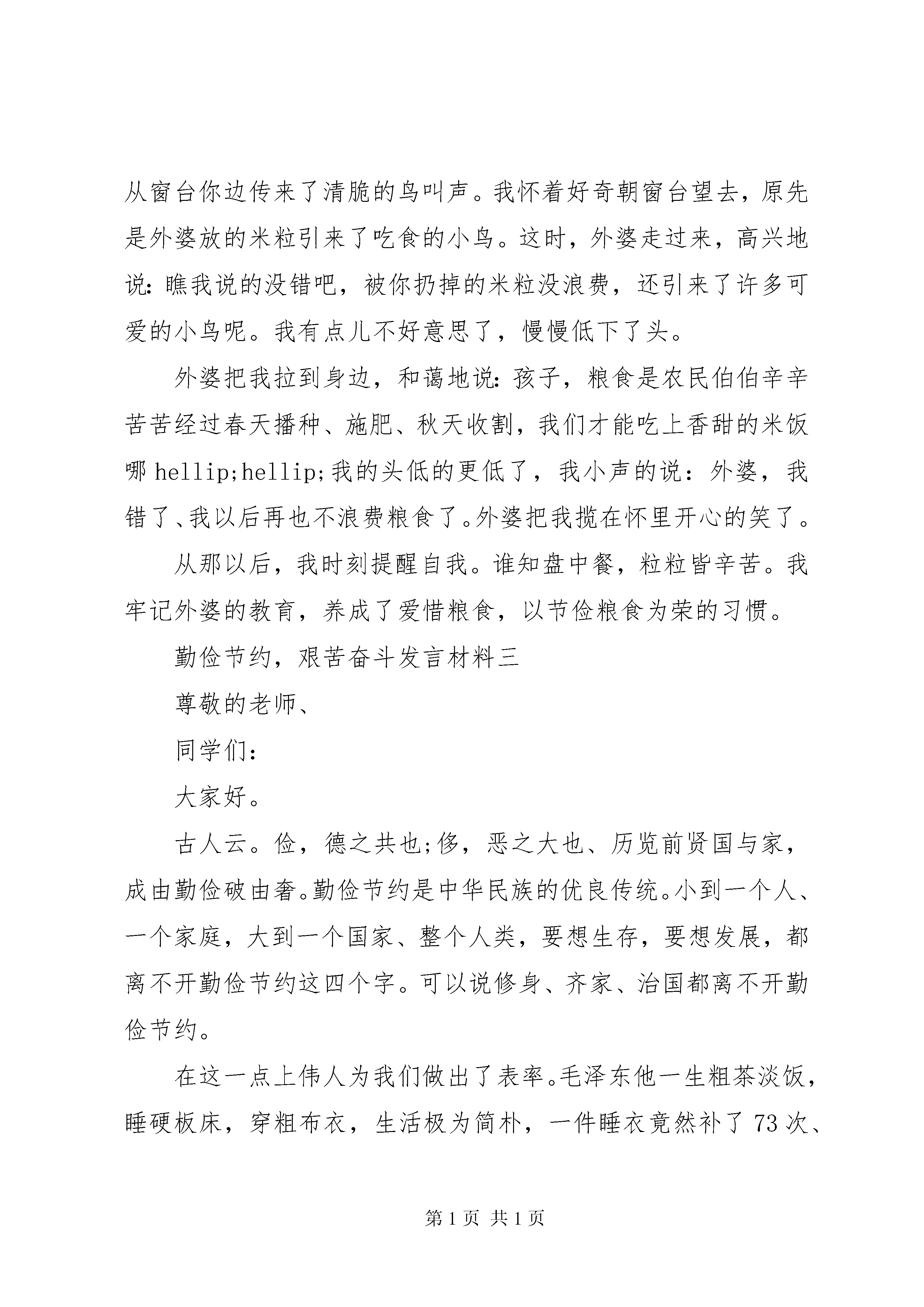 从窗台你边传来了清脆的鸟叫声。我怀着好奇朝窗台望去，原先是外婆放的米粒引来了吃食的小鸟。这时，外婆走过来，高兴地说：瞧我说的没错吧，被你扔掉的米粒没浪费，还引来了许多可爱的小鸟呢。我有点儿不好意思了，慢慢低下了头。

外婆把我拉到身边，和蔼地说：孩子，粮食是农民伯伯辛辛苦苦经过春天播种、施肥、秋天收割，我们才能吃上香甜的米饭哪 hellip;hellip;我的头低的更低了，我小声的说：外婆，我错了、我以后再也不浪费粮食了。外婆把我揽在怀里开心的笑了。

从那以后，我时刻提醒自我。谁知盘中餐，粒粒皆辛苦。我牢记外婆的教育，养成了爱惜粮食，以节俭粮食为荣的习惯。

勤俭节约，艰苦奋斗发言材料三

尊敬的老师、

同学们：

大家好。

古人云。俭，德之共也;侈，恶之大也、历览前贤国与家，成由勤俭破由奢。勤俭节约是中华民族的优良传统。小到一个人、一个家庭，大到一个国家、整个人类，要想生存，要想发展，都离不开勤俭节约这四个字。可以说修身、齐家、治国都离不开勤俭节约。

在这一点上伟人为我们做出了表率。毛泽东他一生粗茶淡饭，睡硬板床，穿粗布衣，生活极为简朴，一件睡衣竟然补了 73 次、

第 1 页 共 1 页